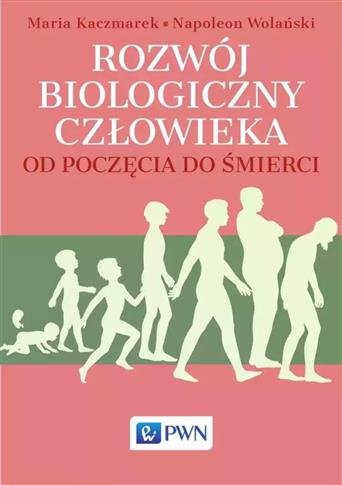 Maria Kaczmarek • Napoleon Wolański

ROZWÓJ BIOLOGICZNY CZŁOWIEKA
OD POCZĘCIA DO ŚMIERCI

PWN